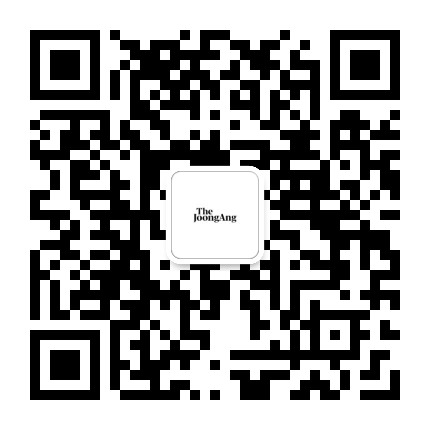 The
JoongAng